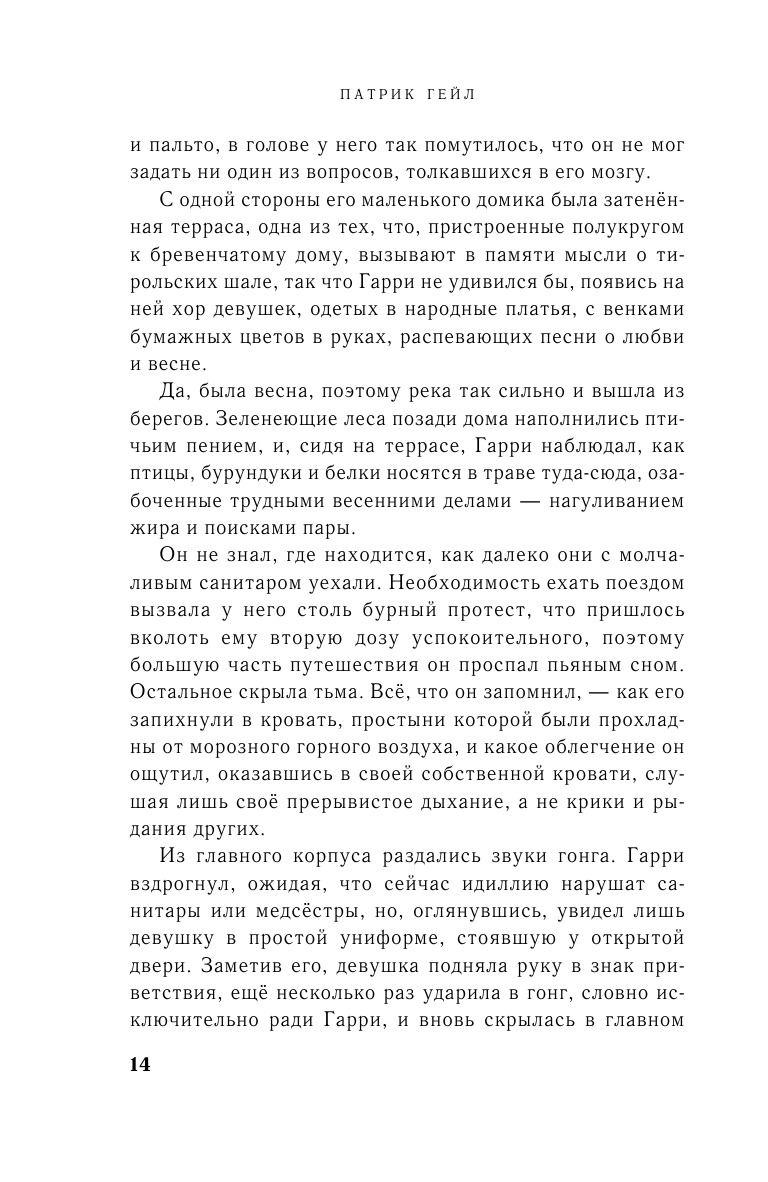 ПАТРИК ГЕЙЛ

и пальто, в голове у него так помутилось, что он не мог задать ни один из вопросов, толкавшихся в его мозгу.

С одной стороны его маленького домика была затенённая терраса, одна из тех, что, пристроенные полукругом к бревенчатому дому, вызывают в памяти мысли о тирольских шале, так что Гарри не удивился бы, появись на ней хор девушек, одетых в народные платья, с венками бумажных цветов в руках, распевающих песни о любви и весне.

Да, была весна, поэтому река так сильно и вышла из берегов. Зеленеющие леса позади дома наполнились птичьим пением, и, сидя на террасе, Гарри наблюдал, как птицы, бурундуки и белки носятся в траве туда-сюда, озабоченные трудными весенними делами — нагуливанием жира и поисками пары.

Он не знал, где находится, как далеко они с молчаливым санитаром уехали. Необходимость ехать поездом вызвала у него столь бурный протест, что пришлось вколоть ему вторую дозу успокоительного, поэтому большую часть путешествия он проспал пьяным сном. Остальное скрыла тьма. Всё, что он запомнил, — как его запихнули в кровать, простыни которой были прохладны от морозного горного воздуха, и какое облегчение он ощутил, оказавшись в своей собственной кровати, слушая лишь своё прерывистое дыхание, а не крики и рыдания других.

Из главного корпуса раздались звуки гонга. Гарри вздрогнул, ожидая, что сейчас идиллию нарушат санитары или медсёстры, но, оглянувшись, увидел лишь девушку в простой униформе, стоявшую у открытой двери. Заметив его, девушка подняла руку в знак приветствия, ещё несколько раз ударила в гонг, словно исключительно ради Гарри, и вновь скрылась в главном

14